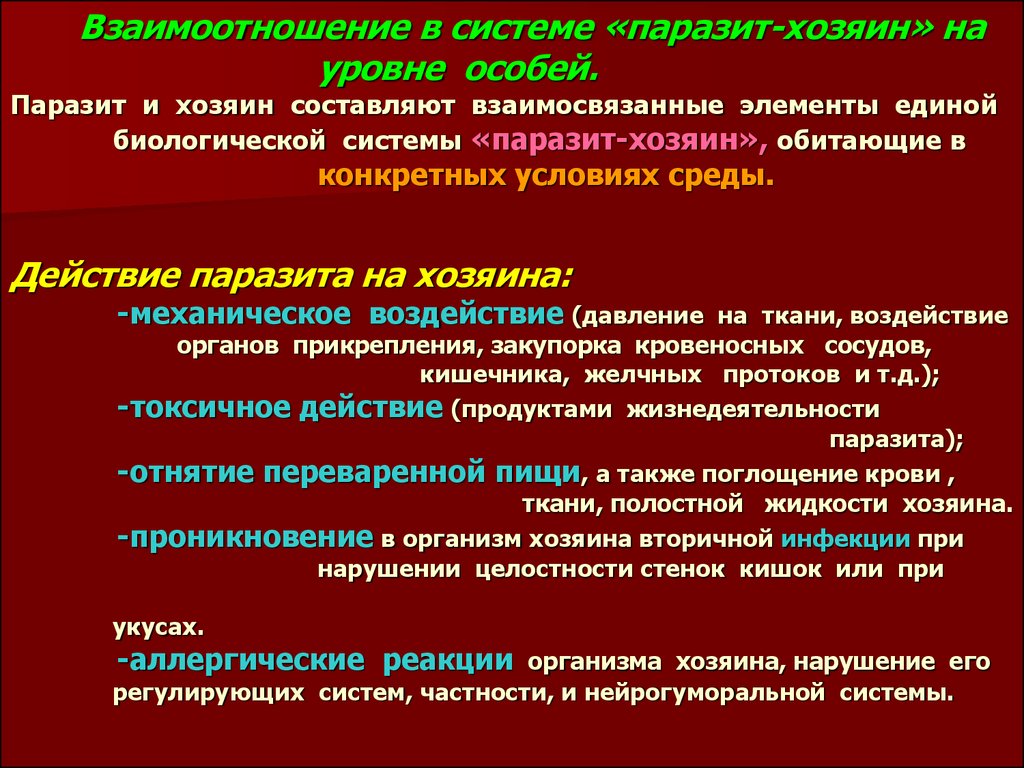 Взаимоотношение в системе «паразит-хозяин» на уровне особей.

Паразит и хозяин составляют взаимосвязанные элементы единой биологической системы «паразит-хозяин», обитающие в конкретных условиях среды.

Действие паразита на хозяина:

-механическое воздействие (давление на ткани, воздействие органов прикрепления, закупорка кровеносных сосудов, кишечника, желчных протоков и т.д.);

-токсичное действие (продуктами жизнедеятельности паразита);

-отнятие переваренной пищи, а также поглощение крови , ткани, полостной жидкости хозяина.

-проникновение в организм хозяина вторичной инфекции при нарушении целостности стенок кишок или при

укусах.

-аллергические реакции организма хозяина, нарушение его регулирующих систем, частности, и нейрогуморальной системы.